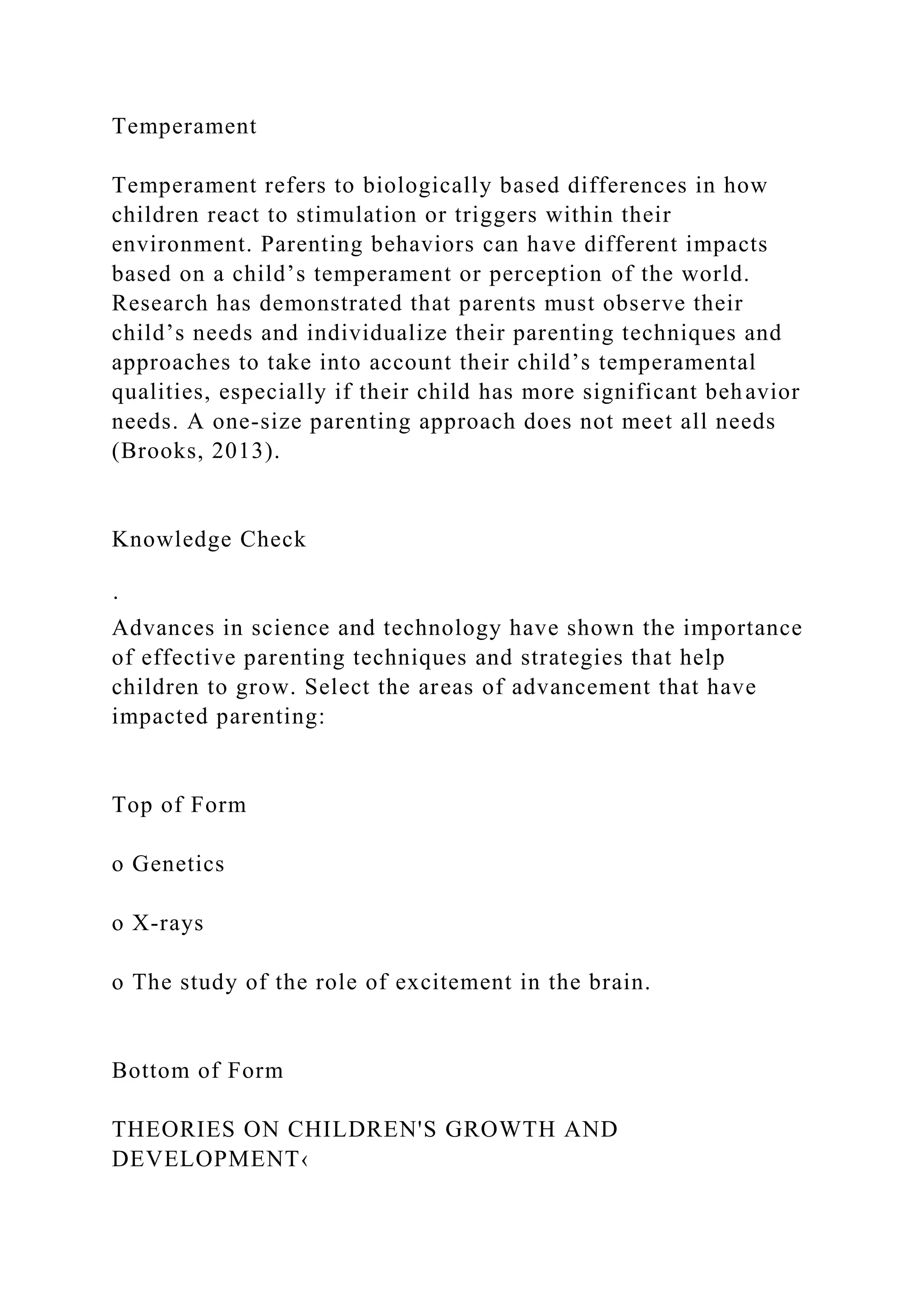 Temperament

Temperament refers to biologically based differences in how children react to stimulation or triggers within their environment. Parenting behaviors can have different impacts based on a child’s temperament or perception of the world. Research has demonstrated that parents must observe their child’s needs and individualize their parenting techniques and approaches to take into account their child’s temperamental qualities, especially if their child has more significant behavior needs. A one-size parenting approach does not meet all needs (Brooks, 2013).

Knowledge Check

.

Advances in science and technology have shown the importance of effective parenting techniques and strategies that help children to grow. Select the areas of advancement that have impacted parenting:

Top of Form

o Genetics

o X-rays

o The study of the role of excitement in the brain.

Bottom of Form

THEORIES ON CHILDREN'S GROWTH AND DEVELOPMENT‹